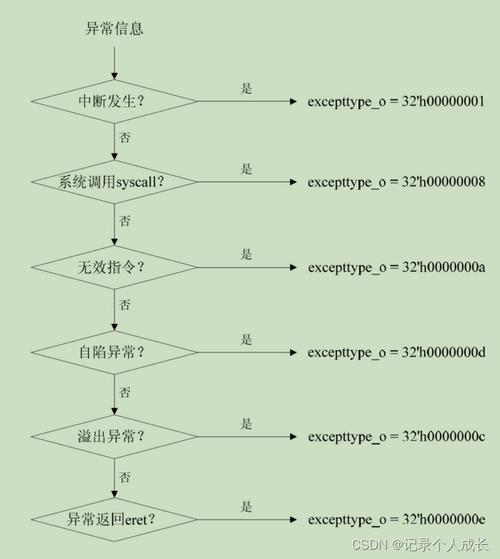 异常信息

中断发生？

是

excepttype_o = 32'h00000001

否

系统调用syscall？

是

excepttype_o = 32'h00000008

否

无效指令？

是

excepttype_o = 32'h0000000a

否

自陷异常？

是

excepttype_o = 32'h0000000d

否

溢出异常？

是

excepttype_o = 32'h0000000c

否

异常返回eret？

是

excepttype_o = 32'h0000000e

CSDN @记录个人成长